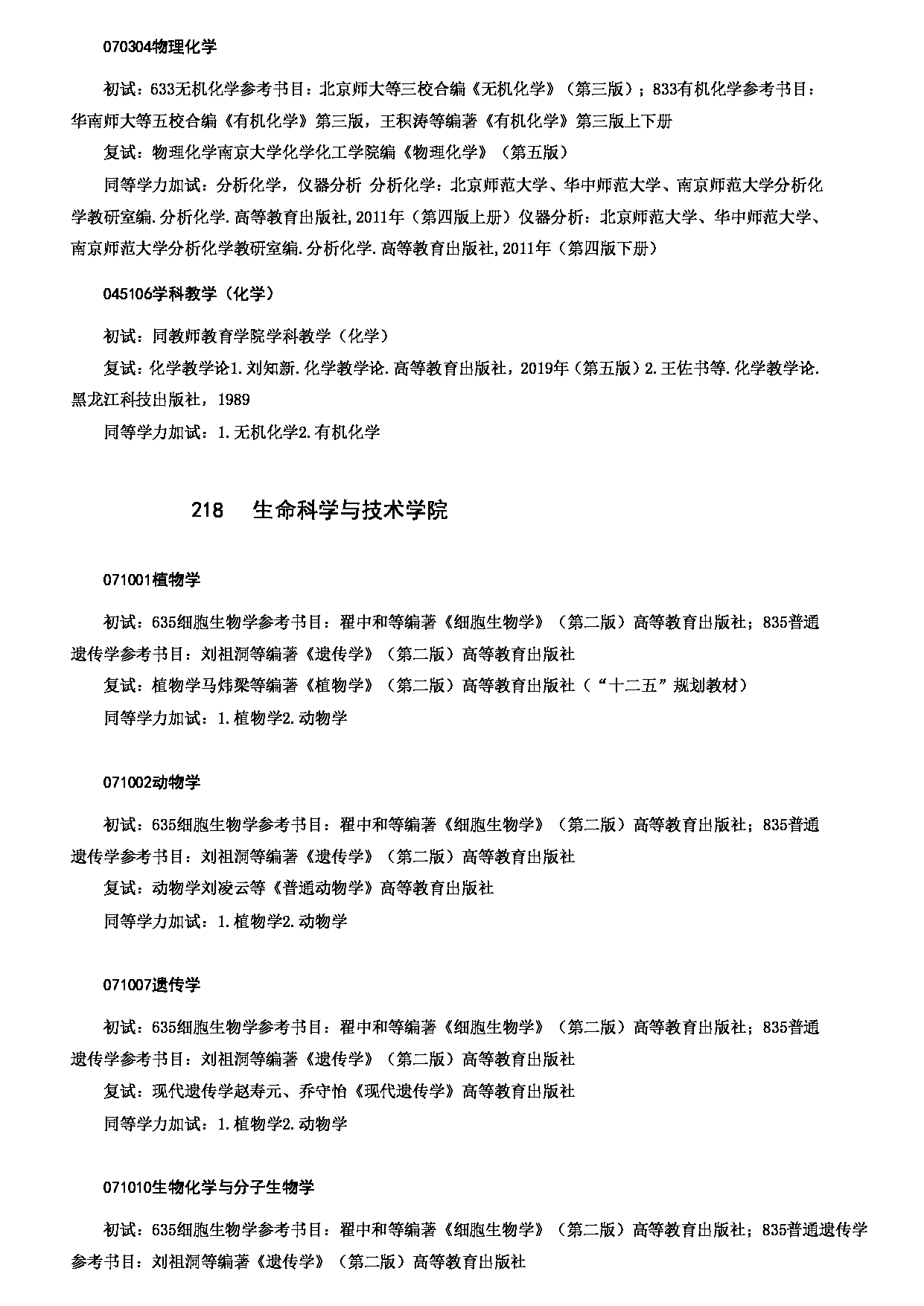 070304物理化学

初试：633无机化学参考书目：北京师大等三校合编《无机化学》（第三版）；833有机化学参考书目：华南师大等五校合编《有机化学》第三版，王积涛等编著《有机化学》第三版上下册

复试：物理化学南京大学化学化工学院编《物理化学》（第五版）

同等学力加试：分析化学，仪器分析 分析化学：北京师范大学、华中师范大学、南京师范大学分析化学教研室编.分析化学.高等教育出版社,2011年（第四版上册）仪器分析：北京师范大学、华中师范大学、南京师范大学分析化学教研室编.分析化学.高等教育出版社,2011年（第四版下册）

045106学科教学（化学）

初试：同教师教育学院学科教学（化学）

复试：化学教学论1.刘知新.化学教学论.高等教育出版社，2019年（第五版）2.王佐书等.化学教学论.黑龙江科技出版社，1989

同等学力加试：1.无机化学2.有机化学

218 生命科学与技术学院

071001植物学

初试：635细胞生物学参考书目：翟中和等编著《细胞生物学》（第二版）高等教育出版社；835普通遗传学参考书目：刘祖洞等编著《遗传学》（第二版）高等教育出版社

复试：植物学马炜梁等编著《植物学》（第二版）高等教育出版社（“十二五”规划教材）

同等学力加试：1.植物学2.动物学

071002动物学

初试：635细胞生物学参考书目：翟中和等编著《细胞生物学》（第二版）高等教育出版社；835普通遗传学参考书目：刘祖洞等编著《遗传学》（第二版）高等教育出版社

复试：动物学刘凌云等《普通动物学》高等教育出版社

同等学力加试：1.植物学2.动物学

071007遗传学

初试：635细胞生物学参考书目：翟中和等编著《细胞生物学》（第二版）高等教育出版社；835普通遗传学参考书目：刘祖洞等编著《遗传学》（第二版）高等教育出版社

复试：现代遗传学赵寿元、乔守怡《现代遗传学》高等教育出版社

同等学力加试：1.植物学2.动物学

071010生物化学与分子生物学

初试：635细胞生物学参考书目：翟中和等编著《细胞生物学》（第二版）高等教育出版社；835普通遗传学参考书目：刘祖洞等编著《遗传学》（第二版）高等教育出版社